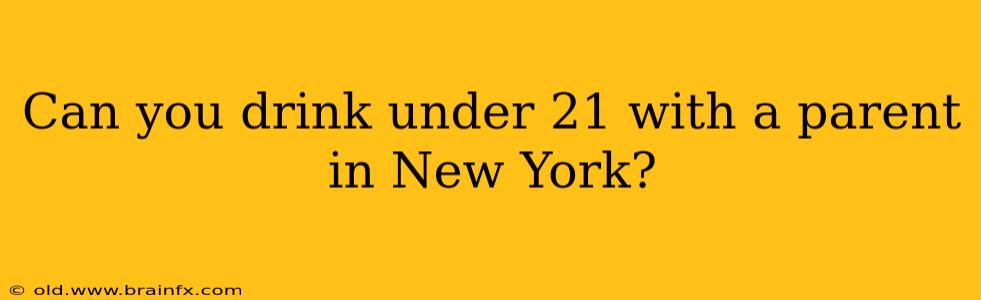 Can you drink under 21 with a parent in New York?

© old.www.brainfx.com